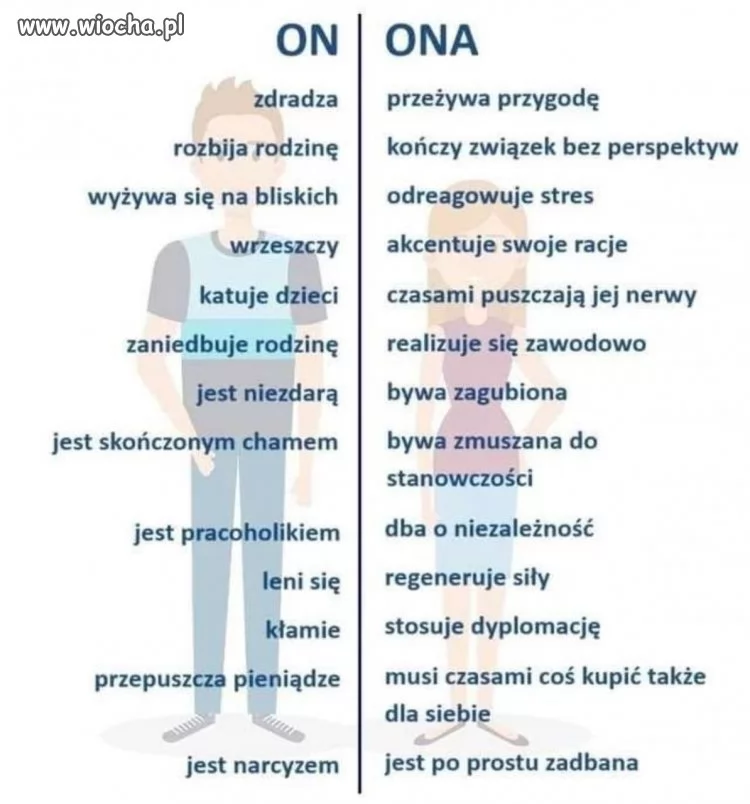 www.wiocha.pl

| ON | ONA |
|---|---|
| zdradza | przeżywa przygodę |
| rozbija rodzinę | kończy związek bez perspektyw |
| wyżywa się na bliskich | odreagowuje stres |
| wrzeszczy | akcentuje swoje racje |
| katuje dzieci | czasami puszczają jej nerwy |
| zaniedbuje rodzinę | realizuje się zawodowo |
| jest niezdarą | bywa zagubiona |
| jest skończonym chamem | bywa zmuszana do stanowczości |
| jest pracoholikiem | dba o niezależność |
| leni się | regeneruje siły |
| kłamie | stosuje dyplomację |
| przepuszcza pieniądze | musi czasami coś kupić także dla siebie |
| jest narcyzem | jest po prostu zadbana |